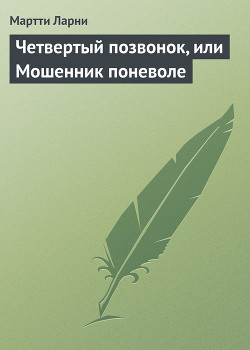 Мартти Ларни

Четвертый позвонок, или Мошенник поневоле